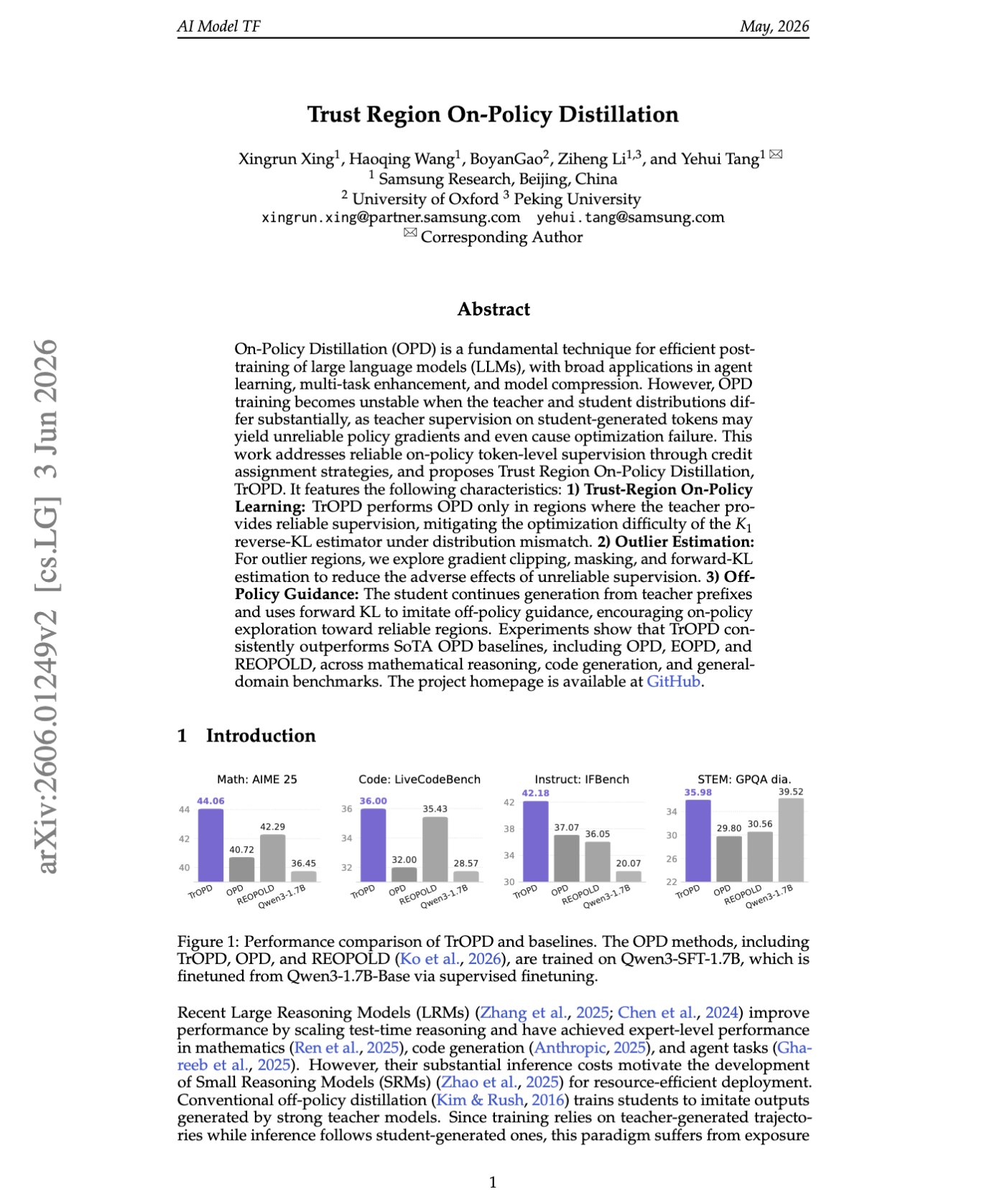 AI Model TF May, 2026

Trust Region On-Policy Distillation

Xingrun Xing$^{1}$, Haoqing Wang$^{1}$, BoyanGao$^{2}$, Ziheng Li$^{1,3}$, and Yehui Tang$^{1}$ ✉
$^{1}$ Samsung Research, Beijing, China
$^{2}$ University of Oxford $^{3}$ Peking University
xingrun.xing@partner.samsung.com yehui.tang@samsung.com
✉ Corresponding Author

Abstract

On-Policy Distillation (OPD) is a fundamental technique for efficient post-training of large language models (LLMs), with broad applications in agent learning, multi-task enhancement, and model compression. However, OPD training becomes unstable when the teacher and student distributions differ substantially, as teacher supervision on student-generated tokens may yield unreliable policy gradients and even cause optimization failure. This work addresses reliable on-policy token-level supervision through credit assignment strategies, and proposes Trust Region On-Policy Distillation, TrOPD. It features the following characteristics: 1) Trust-Region On-Policy Learning: TrOPD performs OPD only in regions where the teacher provides reliable supervision, mitigating the optimization difficulty of the $K_1$ reverse-KL estimator under distribution mismatch. 2) Outlier Estimation: For outlier regions, we explore gradient clipping, masking, and forward-KL estimation to reduce the adverse effects of unreliable supervision. 3) Off-Policy Guidance: The student continues generation from teacher prefixes and uses forward KL to imitate off-policy guidance, encouraging on-policy exploration toward reliable regions. Experiments show that TrOPD consistently outperforms SoTA OPD baselines, including OPD, EOPD, and REOPOLD, across mathematical reasoning, code generation, and general-domain benchmarks. The project homepage is available at GitHub.

1 Introduction

Math: AIME 25
44
42
40
44.06
40.72
42.29
36.45
TrOPD
OPD
REOPOLD
Qwen3-1.7B

Code: LiveCodeBench
36
34
32
36.00
32.00
35.43
28.57
TrOPD
OPD
REOPOLD
Qwen3-1.7B

Instruct: IFBench
42
38
34
30
42.18
37.07
36.05
20.07
TrOPD
OPD
REOPOLD
Qwen3-1.7B

STEM: GPQA dia.
34
30
26
22
35.98
29.80
30.56
39.52
TrOPD
OPD
REOPOLD
Qwen3-1.7B

Figure 1: Performance comparison of TrOPD and baselines. The OPD methods, including TrOPD, OPD, and REOPOLD (Ko et al., 2026), are trained on Qwen3-SFT-1.7B, which is finetuned from Qwen3-1.7B-Base via supervised finetuning.

Recent Large Reasoning Models (LRMs) (Zhang et al., 2025; Chen et al., 2024) improve performance by scaling test-time reasoning and have achieved expert-level performance in mathematics (Ren et al., 2025), code generation (Anthropic, 2025), and agent tasks (Ghareeb et al., 2025). However, their substantial inference costs motivate the development of Small Reasoning Models (SRMs) (Zhao et al., 2025) for resource-efficient deployment. Conventional off-policy distillation (Kim & Rush, 2016) trains students to imitate outputs generated by strong teacher models. Since training relies on teacher-generated trajectories while inference follows student-generated ones, this paradigm suffers from exposure

1

arXiv:2606.01249v2 [cs.LG] 3 Jun 2026